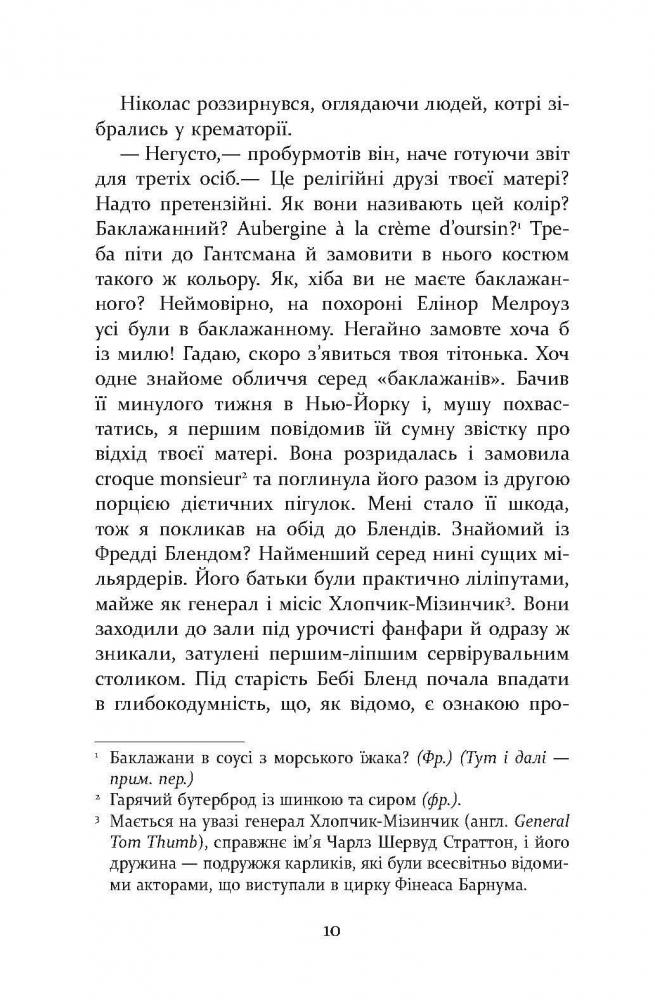 Ніколас роззирнувся, оглядаючи людей, котрі зібрались у крематорії.

— Негусто,— пробурмотів він, наче готуючи звіт для третіх осіб.— Це релігійні друзі твоєї матері? Надто претензійні. Як вони називають цей колір? Баклажанний? Aubergine à la crème d'oursin?$^1$ Треба піти до Гантсмана й замовити в нього костюм такого ж кольору. Як, хіба ви не маєте баклажанного? Неймовірно, на похороні Елінор Мелроуз усі були в баклажанному. Негайно замовте хоча б із милю! Гадаю, скоро з'явиться твоя тітонька. Хоч одне знайоме обличчя серед «баклажанів». Бачив її минулого тижня в Нью-Йорку і, мушу похвастатись, я першим повідомив їй сумну звістку про відхід твоєї матері. Вона розридалась і замовила croque monsieur$^2$ та поглинула його разом із другою порцією дієтичних пігулок. Мені стало її шкода, тож я покликав на обід до Блендів. Знайомий із Фредді Блендом? Найменший серед нині сущих мільярдерів. Його батьки були практично ліліпутами, майже як генерал і місіс Хлопчик-Мізинчик$^3$. Вони заходили до зали під урочисті фанфари й одразу ж зникали, затулені першим-ліпшим сервірувальним столиком. Під старість Бебі Бленд почала впадати в глибокодумність, що, як відомо, є ознакою про-

$^1$ Баклажани в соусі з морського їжака? (Фр.) (Тут і далі — прим. пер.)
$^2$ Гарячий бутерброд із шинкою та сиром (фр.).
$^3$ Мається на увазі генерал Хлопчик-Мізинчик (англ. General Tom Thumb), справжнє ім'я Чарлз Шервуд Страттон, і його дружина — подружжя карликів, які були всесвітньо відомими акторами, що виступали в цирку Фінеаса Барнума.

10